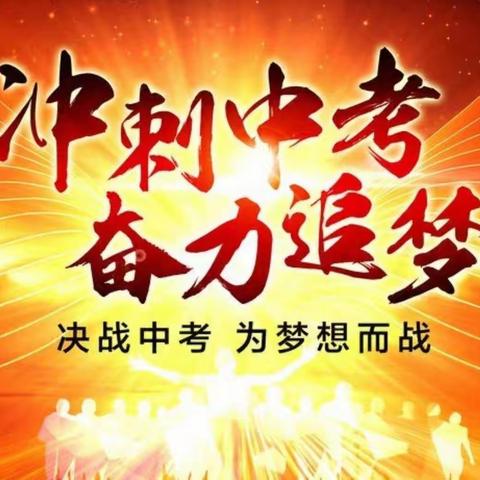 冲刺中考
奋力追梦

决战中考 为梦想而战